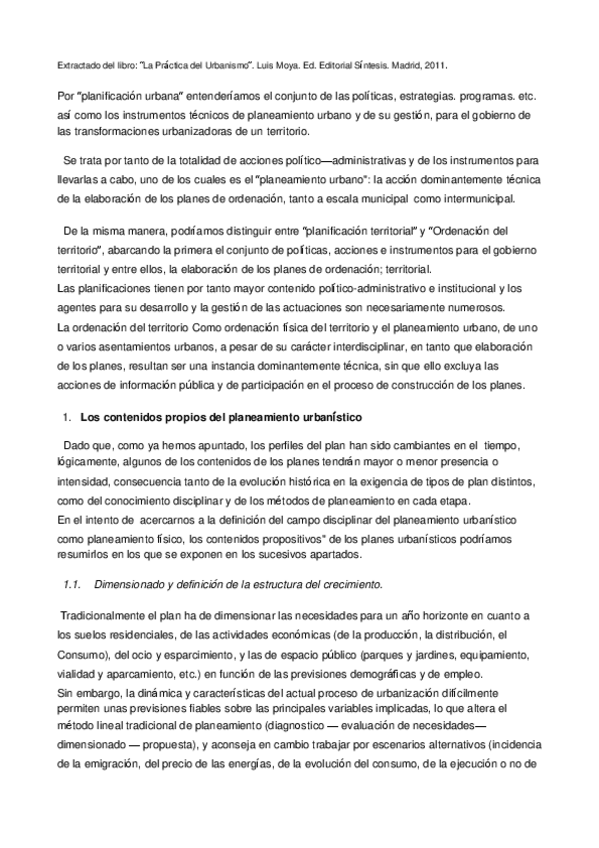 Extractado del libro: "La Práctica del Urbanismo". Luis Moya. Ed. Editorial Síntesis. Madrid, 2011.

Por "planificación urbana" entenderíamos el conjunto de las políticas, estrategias. programas. etc. así como los instrumentos técnicos de planeamiento urbano y de su gestión, para el gobierno de las transformaciones urbanizadoras de un territorio.

Se trata por tanto de la totalidad de acciones político—administrativas y de los instrumentos para llevarlas a cabo, uno de los cuales es el "planeamiento urbano": la acción dominantemente técnica de la elaboración de los planes de ordenación, tanto a escala municipal como intermunicipal.

De la misma manera, podríamos distinguir entre "planificación territorial" y "Ordenación del territorio", abarcando la primera el conjunto de políticas, acciones e instrumentos para el gobierno territorial y entre ellos, la elaboración de los planes de ordenación; territorial.
Las planificaciones tienen por tanto mayor contenido político-administrativo e institucional y los agentes para su desarrollo y la gestión de las actuaciones son necesariamente numerosos.
La ordenación del territorio Como ordenación física del territorio y el planeamiento urbano, de uno o varios asentamientos urbanos, a pesar de su carácter interdisciplinar, en tanto que elaboración de los planes, resultan ser una instancia dominantemente técnica, sin que ello excluya las acciones de información pública y de participación en el proceso de construcción de los planes.

1. Los contenidos propios del planeamiento urbanístico

Dado que, como ya hemos apuntado, los perfiles del plan han sido cambiantes en el tiempo, lógicamente, algunos de los contenidos de los planes tendrán mayor o menor presencia o intensidad, consecuencia tanto de la evolución histórica en la exigencia de tipos de plan distintos, como del conocimiento disciplinar y de los métodos de planeamiento en cada etapa.
En el intento de acercarnos a la definición del campo disciplinar del planeamiento urbanístico como planeamiento físico, los contenidos propositivos" de los planes urbanísticos podríamos resumirlos en los que se exponen en los sucesivos apartados.

1.1. Dimensionado y definición de la estructura del crecimiento.

Tradicionalmente el plan ha de dimensionar las necesidades para un año horizonte en cuanto a los suelos residenciales, de las actividades económicas (de la producción, la distribución, el Consumo), del ocio y esparcimiento, y las de espacio público (parques y jardines, equipamiento, vialidad y aparcamiento, etc.) en función de las previsiones demográficas y de empleo.
Sin embargo, la dinámica y características del actual proceso de urbanización difícilmente permiten unas previsiones fiables sobre las principales variables implicadas, lo que altera el método lineal tradicional de planeamiento (diagnostico — evaluación de necesidades— dimensionado — propuesta), y aconseja en cambio trabajar por escenarios alternativos (incidencia de la emigración, del precio de las energías, de la evolución del consumo, de la ejecución o no de